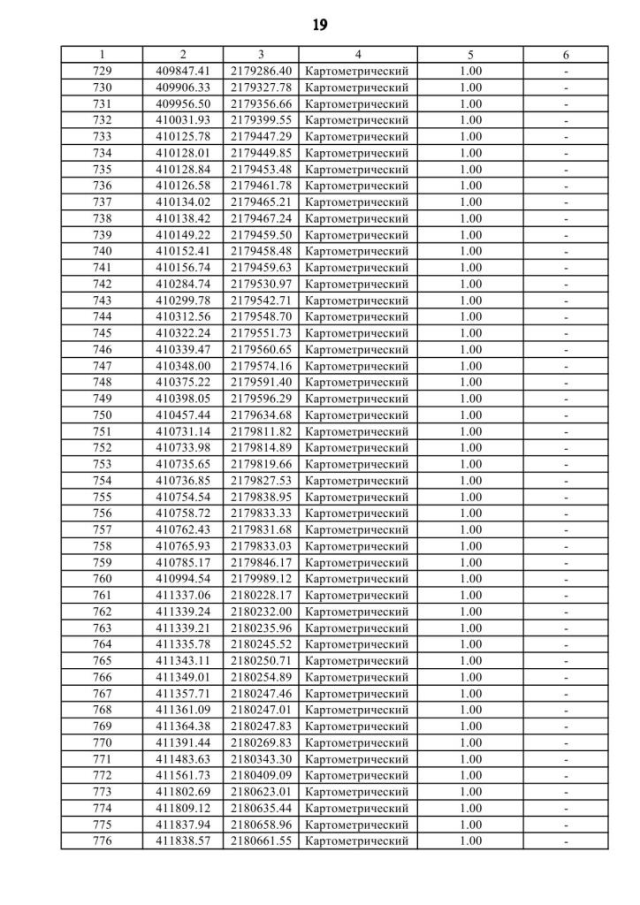 19

| 1 | 2 | 3 | 4 | 5 | 6 |
|---|---|---|---|---|---|
| 729 | 409847.41 | 2179286.40 | Картометрический | 1.00 | - |
| 730 | 409906.33 | 2179327.78 | Картометрический | 1.00 | - |
| 731 | 409956.50 | 2179356.66 | Картометрический | 1.00 | - |
| 732 | 410031.93 | 2179399.55 | Картометрический | 1.00 | - |
| 733 | 410125.78 | 2179447.29 | Картометрический | 1.00 | - |
| 734 | 410128.01 | 2179449.85 | Картометрический | 1.00 | - |
| 735 | 410128.84 | 2179453.48 | Картометрический | 1.00 | - |
| 736 | 410126.58 | 2179461.78 | Картометрический | 1.00 | - |
| 737 | 410134.02 | 2179465.21 | Картометрический | 1.00 | - |
| 738 | 410138.42 | 2179467.24 | Картометрический | 1.00 | - |
| 739 | 410149.22 | 2179459.50 | Картометрический | 1.00 | - |
| 740 | 410152.41 | 2179458.48 | Картометрический | 1.00 | - |
| 741 | 410156.74 | 2179459.63 | Картометрический | 1.00 | - |
| 742 | 410284.74 | 2179530.97 | Картометрический | 1.00 | - |
| 743 | 410299.78 | 2179542.71 | Картометрический | 1.00 | - |
| 744 | 410312.56 | 2179548.70 | Картометрический | 1.00 | - |
| 745 | 410322.24 | 2179551.73 | Картометрический | 1.00 | - |
| 746 | 410339.47 | 2179560.65 | Картометрический | 1.00 | - |
| 747 | 410348.00 | 2179574.16 | Картометрический | 1.00 | - |
| 748 | 410375.22 | 2179591.40 | Картометрический | 1.00 | - |
| 749 | 410398.05 | 2179596.29 | Картометрический | 1.00 | - |
| 750 | 410457.44 | 2179634.68 | Картометрический | 1.00 | - |
| 751 | 410731.14 | 2179811.82 | Картометрический | 1.00 | - |
| 752 | 410733.98 | 2179814.89 | Картометрический | 1.00 | - |
| 753 | 410735.65 | 2179819.66 | Картометрический | 1.00 | - |
| 754 | 410736.85 | 2179827.53 | Картометрический | 1.00 | - |
| 755 | 410754.54 | 2179838.95 | Картометрический | 1.00 | - |
| 756 | 410758.72 | 2179833.33 | Картометрический | 1.00 | - |
| 757 | 410762.43 | 2179831.68 | Картометрический | 1.00 | - |
| 758 | 410765.93 | 2179833.03 | Картометрический | 1.00 | - |
| 759 | 410785.17 | 2179846.17 | Картометрический | 1.00 | - |
| 760 | 410994.54 | 2179989.12 | Картометрический | 1.00 | - |
| 761 | 411337.06 | 2180228.17 | Картометрический | 1.00 | - |
| 762 | 411339.24 | 2180232.00 | Картометрический | 1.00 | - |
| 763 | 411339.21 | 2180235.96 | Картометрический | 1.00 | - |
| 764 | 411335.78 | 2180245.52 | Картометрический | 1.00 | - |
| 765 | 411343.11 | 2180250.71 | Картометрический | 1.00 | - |
| 766 | 411349.01 | 2180254.89 | Картометрический | 1.00 | - |
| 767 | 411357.71 | 2180247.46 | Картометрический | 1.00 | - |
| 768 | 411361.09 | 2180247.01 | Картометрический | 1.00 | - |
| 769 | 411364.38 | 2180247.83 | Картометрический | 1.00 | - |
| 770 | 411391.44 | 2180269.83 | Картометрический | 1.00 | - |
| 771 | 411483.63 | 2180343.30 | Картометрический | 1.00 | - |
| 772 | 411561.73 | 2180409.09 | Картометрический | 1.00 | - |
| 773 | 411802.69 | 2180623.01 | Картометрический | 1.00 | - |
| 774 | 411809.12 | 2180635.44 | Картометрический | 1.00 | - |
| 775 | 411837.94 | 2180658.96 | Картометрический | 1.00 | - |
| 776 | 411838.57 | 2180661.55 | Картометрический | 1.00 | - |